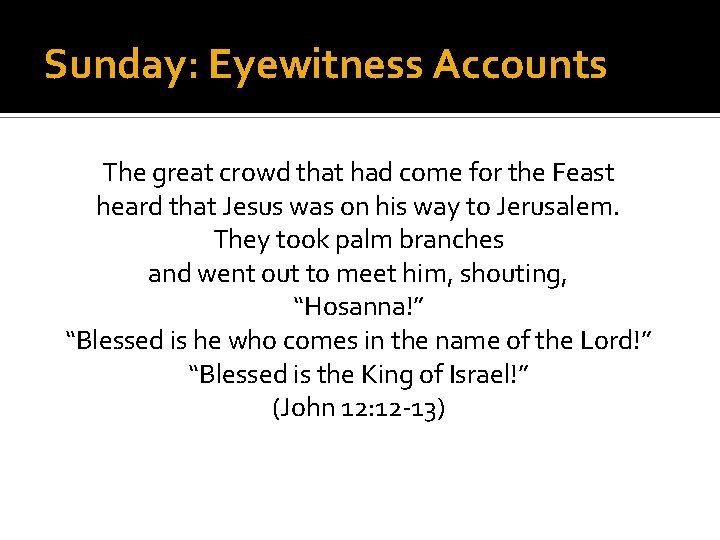 Sunday: Eyewitness Accounts

The great crowd that had come for the Feast heard that Jesus was on his way to Jerusalem. They took palm branches and went out to meet him, shouting,
"Hosanna!"
"Blessed is he who comes in the name of the Lord!"
"Blessed is the King of Israel!"
(John 12:12-13)